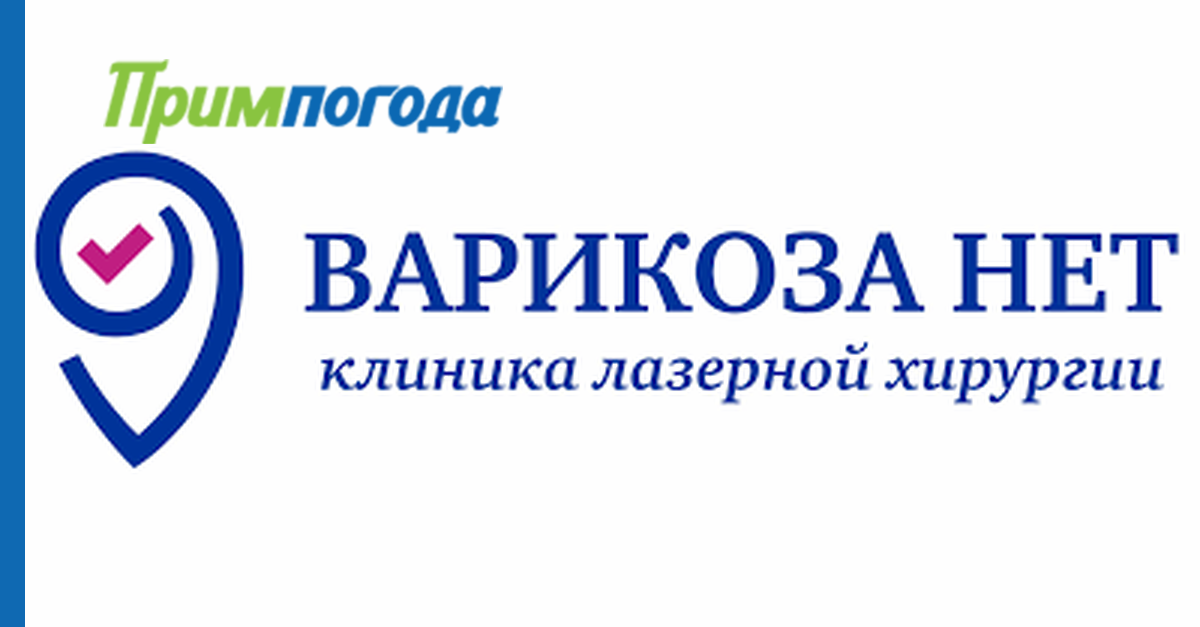 Примпогода

ВАРИКОЗА НЕТ
клиника лазерной хирургии